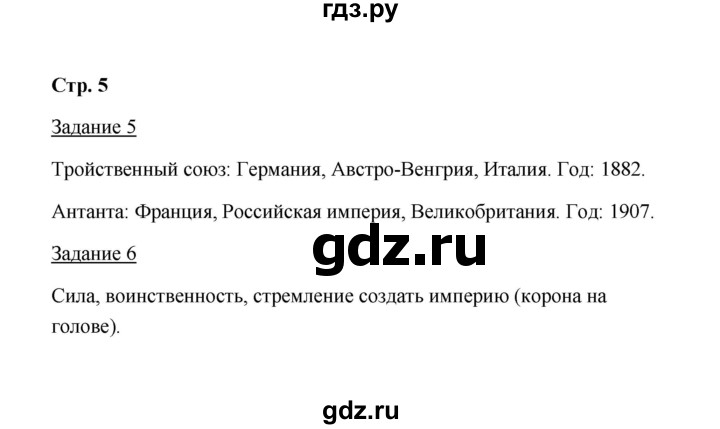 гдз.ру

Стр. 5

Задание 5

Тройственный союз: Германия, Австро-Венгрия, Италия. Год: 1882.

Антанта: Франция, Российская империя, Великобритания. Год: 1907.

gdz.ru

Задание 6

Сила, воинственность, стремление создать империю (корона на голове).

gdz.ru